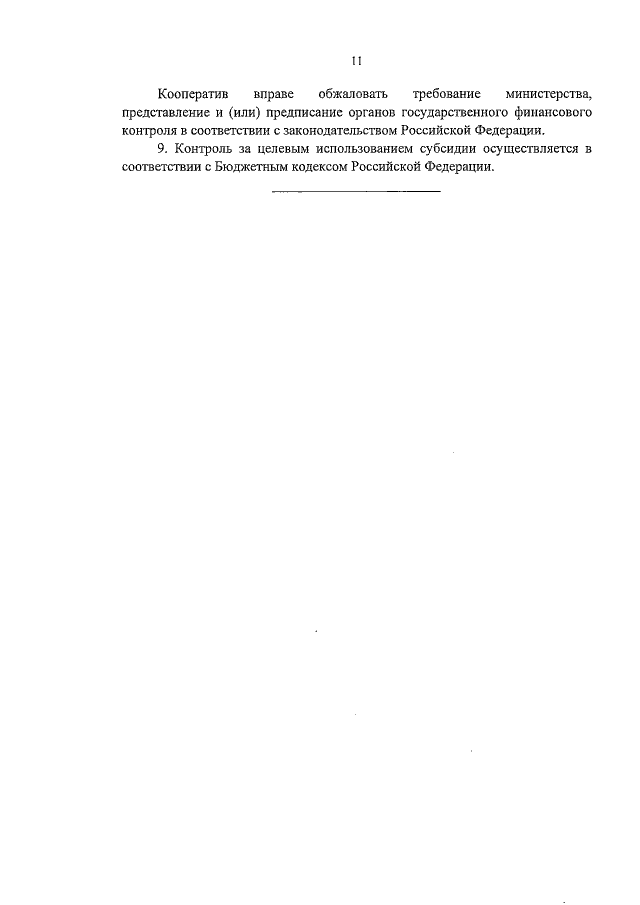 11

Кооператив вправе обжаловать требование министерства, представление и (или) предписание органов государственного финансового контроля в соответствии с законодательством Российской Федерации.

9. Контроль за целевым использованием субсидии осуществляется в соответствии с Бюджетным кодексом Российской Федерации.